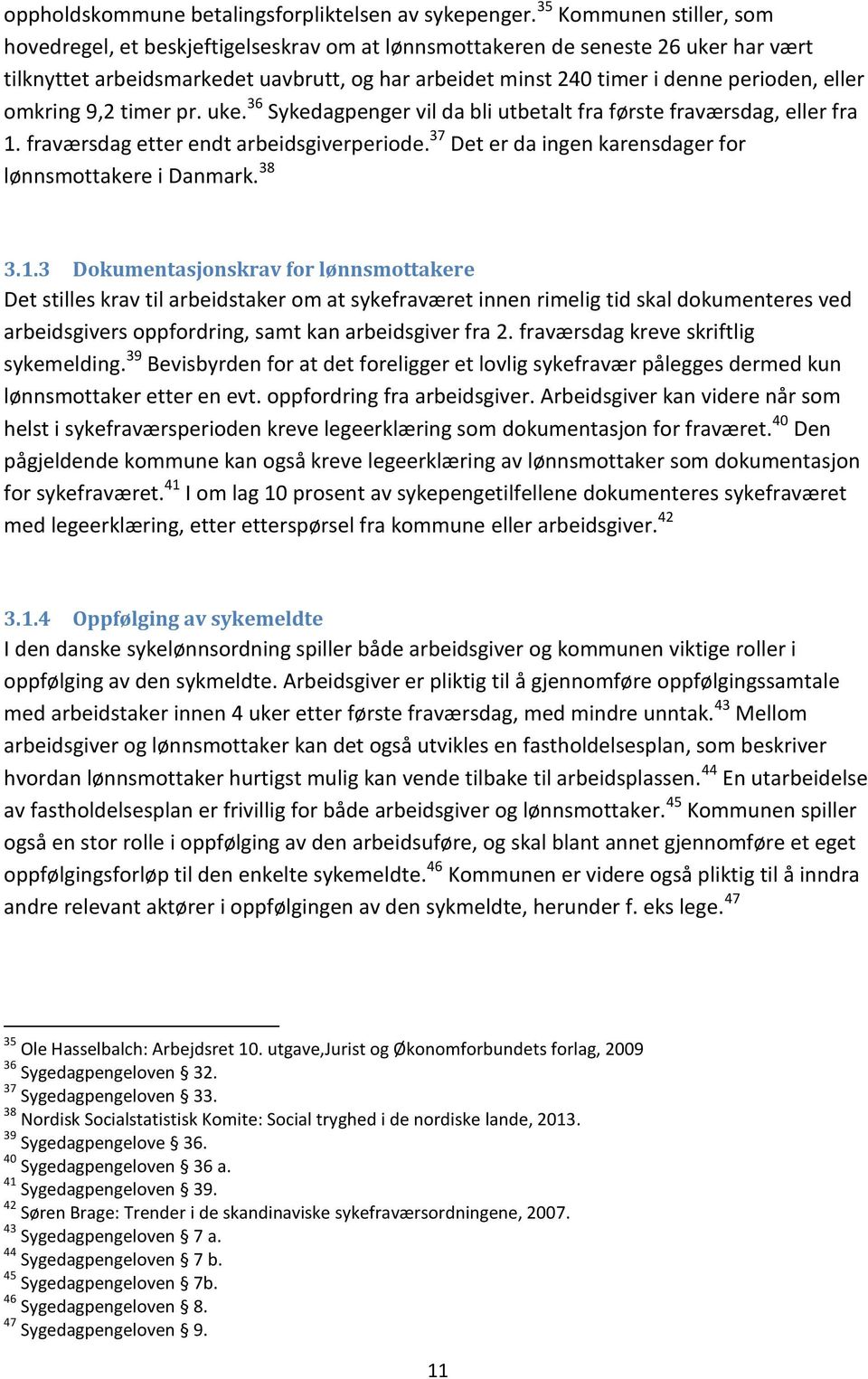 oppholdskommune betalingsforpliktelsen av sykepenger.$^{35}$ Kommunen stiller, som hovedregel, et beskjeftigelseskrav om at lønnsmottakeren de seneste 26 uker har vært tilknyttet arbeidsmarkedet uavbrutt, og har arbeidet minst 240 timer i denne perioden, eller omkring 9,2 timer pr. uke.$^{36}$ Sykedagpenger vil da bli utbetalt fra første fraværsdag, eller fra 1. fraværsdag etter endt arbeidsgiverperiode.$^{37}$ Det er da ingen karensdager for lønnsmottakere i Danmark.$^{38}$

3.1.3 Dokumentasjonskrav for lønnsmottakere
Det stilles krav til arbeidstaker om at sykefraværet innen rimelig tid skal dokumenteres ved arbeidsgivers oppfordring, samt kan arbeidsgiver fra 2. fraværsdag kreve skriftlig sykemelding.$^{39}$ Bevisbyrden for at det foreligger et lovlig sykefravær pålegges dermed kun lønnsmottaker etter en evt. oppfordring fra arbeidsgiver. Arbeidsgiver kan videre når som helst i sykefraværsperioden kreve legeerklæring som dokumentasjon for fraværet.$^{40}$ Den pågjeldende kommune kan også kreve legeerklæring av lønnsmottaker som dokumentasjon for sykefraværet.$^{41}$ I om lag 10 prosent av sykepengetilfellene dokumenteres sykefraværet med legeerklæring, etter etterspørsel fra kommune eller arbeidsgiver.$^{42}$

3.1.4 Oppfølging av sykemeldte
I den danske sykelønnsordning spiller både arbeidsgiver og kommunen viktige roller i oppfølging av den sykmeldte. Arbeidsgiver er pliktig til å gjennomføre oppfølgingssamtale med arbeidstaker innen 4 uker etter første fraværsdag, med mindre unntak.$^{43}$ Mellom arbeidsgiver og lønnsmottaker kan det også utvikles en fastholdelsesplan, som beskriver hvordan lønnsmottaker hurtigst mulig kan vende tilbake til arbeidsplassen.$^{44}$ En utarbeidelse av fastholdelsesplan er frivillig for både arbeidsgiver og lønnsmottaker.$^{45}$ Kommunen spiller også en stor rolle i oppfølging av den arbeidsuføre, og skal blant annet gjennomføre et eget oppfølgingsforløp til den enkelte sykemeldte.$^{46}$ Kommunen er videre også pliktig til å inndra andre relevant aktører i oppfølgingen av den sykmeldte, herunder f. eks lege.$^{47}$

$^{35}$ Ole Hasselbalch: Arbejdsret 10. utgave,Jurist og Økonomforbundets forlag, 2009
$^{36}$ Sygedagpengeloven § 32.
$^{37}$ Sygedagpengeloven § 33.
$^{38}$ Nordisk Socialstatistisk Komite: Social tryghed i de nordiske lande, 2013.
$^{39}$ Sygedagpengelove § 36.
$^{40}$ Sygedagpengeloven § 36 a.
$^{41}$ Sygedagpengeloven § 39.
$^{42}$ Søren Brage: Trender i de skandinaviske sykefraværsordningene, 2007.
$^{43}$ Sygedagpengeloven § 7 a.
$^{44}$ Sygedagpengeloven § 7 b.
$^{45}$ Sygedagpengeloven § 7b.
$^{46}$ Sygedagpengeloven § 8.
$^{47}$ Sygedagpengeloven § 9.

11